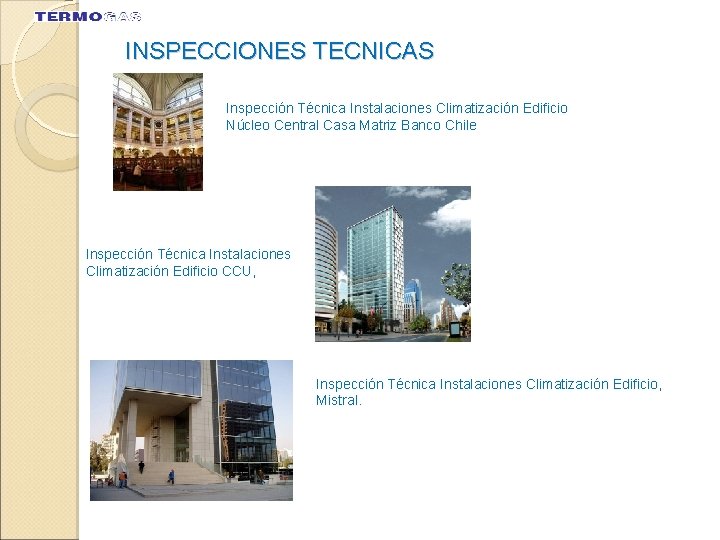 TERMOGAS

INSPECCIONES TECNICAS

Inspección Técnica Instalaciones Climatización Edificio Núcleo Central Casa Matriz Banco Chile

Inspección Técnica Instalaciones Climatización Edificio CCU,

Inspección Técnica Instalaciones Climatización Edificio, Mistral.